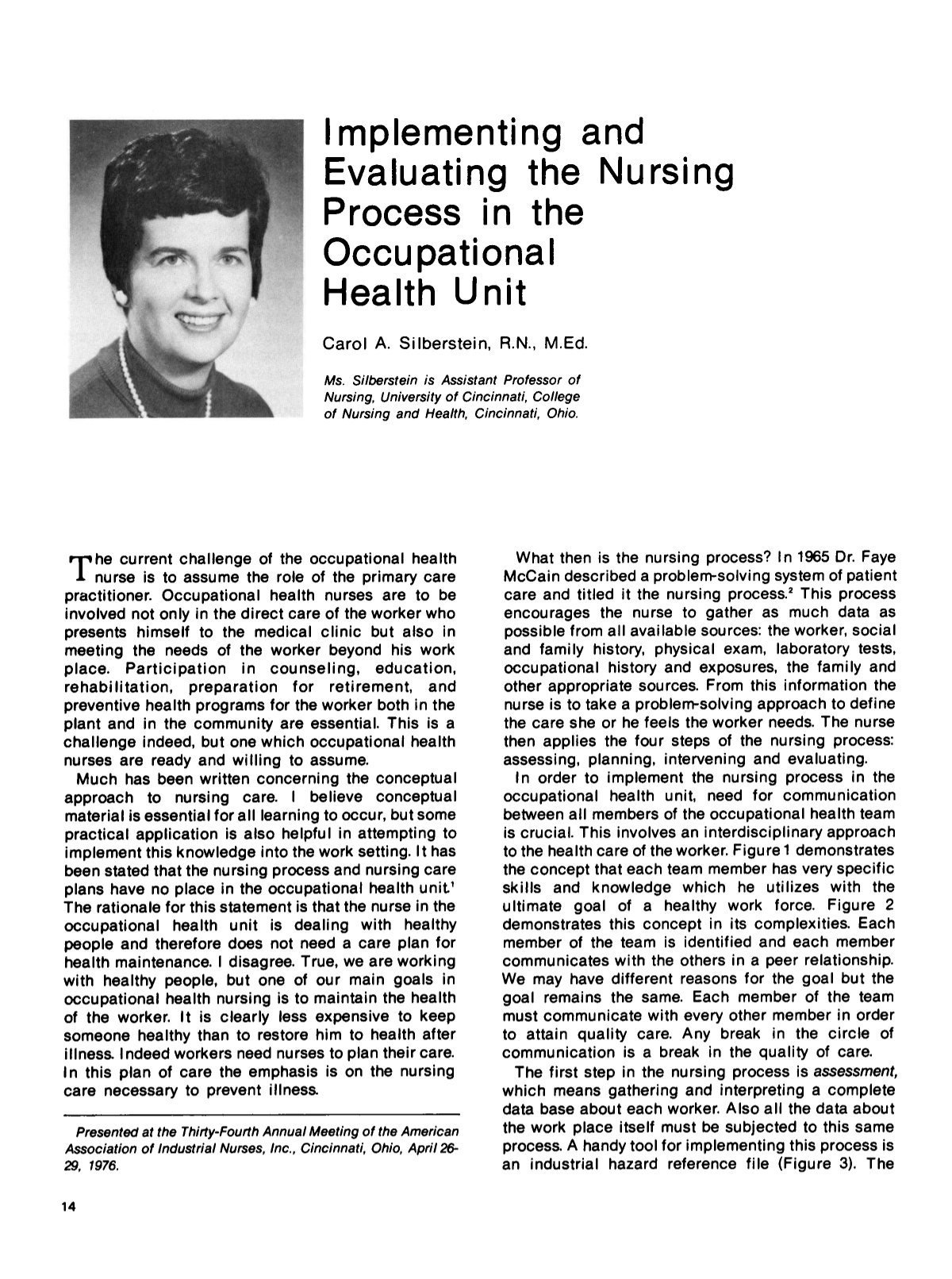 Implementing and Evaluating the Nursing Process in the Occupational Health Unit

Carol A. Silberstein, R.N., M.Ed.

Ms. Silberstein is Assistant Professor of Nursing, University of Cincinnati, College of Nursing and Health, Cincinnati, Ohio.

The current challenge of the occupational health nurse is to assume the role of the primary care practitioner. Occupational health nurses are to be involved not only in the direct care of the worker who presents himself to the medical clinic but also in meeting the needs of the worker beyond his work place. Participation in counseling, education, rehabilitation, preparation for retirement, and preventive health programs for the worker both in the plant and in the community are essential. This is a challenge indeed, but one which occupational health nurses are ready and willing to assume.

Much has been written concerning the conceptual approach to nursing care. I believe conceptual material is essential for all learning to occur, but some practical application is also helpful in attempting to implement this knowledge into the work setting. It has been stated that the nursing process and nursing care plans have no place in the occupational health unit.$^{1}$ The rationale for this statement is that the nurse in the occupational health unit is dealing with healthy people and therefore does not need a care plan for health maintenance. I disagree. True, we are working with healthy people, but one of our main goals in occupational health nursing is to maintain the health of the worker. It is clearly less expensive to keep someone healthy than to restore him to health after illness. Indeed workers need nurses to plan their care. In this plan of care the emphasis is on the nursing care necessary to prevent illness.

Presented at the Thirty-Fourth Annual Meeting of the American Association of Industrial Nurses, Inc., Cincinnati, Ohio, April 26-29, 1976.

What then is the nursing process? In 1965 Dr. Faye McCain described a problem-solving system of patient care and titled it the nursing process.$^{2}$ This process encourages the nurse to gather as much data as possible from all available sources: the worker, social and family history, physical exam, laboratory tests, occupational history and exposures, the family and other appropriate sources. From this information the nurse is to take a problem-solving approach to define the care she or he feels the worker needs. The nurse then applies the four steps of the nursing process: assessing, planning, intervening and evaluating.

In order to implement the nursing process in the occupational health unit, need for communication between all members of the occupational health team is crucial. This involves an interdisciplinary approach to the health care of the worker. Figure 1 demonstrates the concept that each team member has very specific skills and knowledge which he utilizes with the ultimate goal of a healthy work force. Figure 2 demonstrates this concept in its complexities. Each member of the team is identified and each member communicates with the others in a peer relationship. We may have different reasons for the goal but the goal remains the same. Each member of the team must communicate with every other member in order to attain quality care. Any break in the circle of communication is a break in the quality of care.

The first step in the nursing process is assessment, which means gathering and interpreting a complete data base about each worker. Also all the data about the work place itself must be subjected to this same process. A handy tool for implementing this process is an industrial hazard reference file (Figure 3). The

14